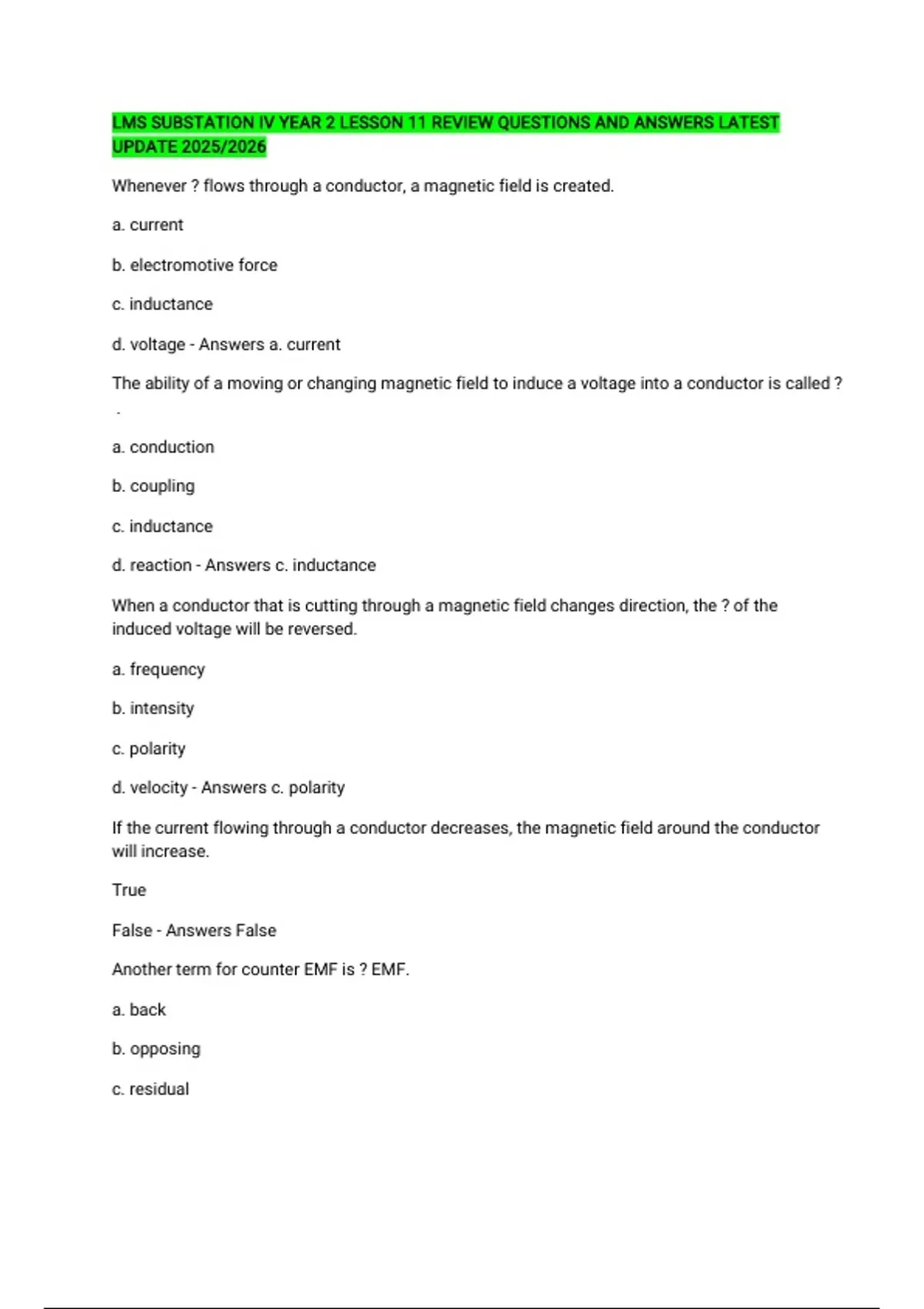 LMS SUBSTATION IV YEAR 2 LESSON 11 REVIEW QUESTIONS AND ANSWERS LATEST UPDATE 2025/2026

Whenever ? flows through a conductor, a magnetic field is created.

a. current

b. electromotive force

c. inductance

d. voltage - Answers a. current

The ability of a moving or changing magnetic field to induce a voltage into a conductor is called ? .

a. conduction

b. coupling

c. inductance

d. reaction - Answers c. inductance

When a conductor that is cutting through a magnetic field changes direction, the ? of the induced voltage will be reversed.

a. frequency

b. intensity

c. polarity

d. velocity - Answers c. polarity

If the current flowing through a conductor decreases, the magnetic field around the conductor will increase.

True

False - Answers False

Another term for counter EMF is ? EMF.

a. back

b. opposing

c. residual